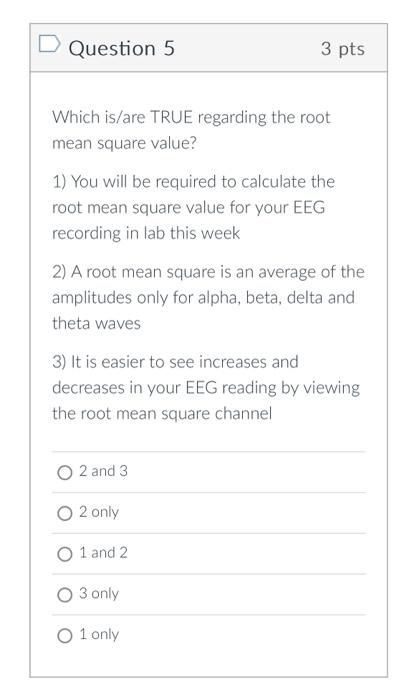 Question 5

3 pts

Which is/are TRUE regarding the root mean square value?

1) You will be required to calculate the root mean square value for your EEG recording in lab this week

2) A root mean square is an average of the amplitudes only for alpha, beta, delta and theta waves

3) It is easier to see increases and decreases in your EEG reading by viewing the root mean square channel

2 and 3

2 only

1 and 2

3 only

1 only